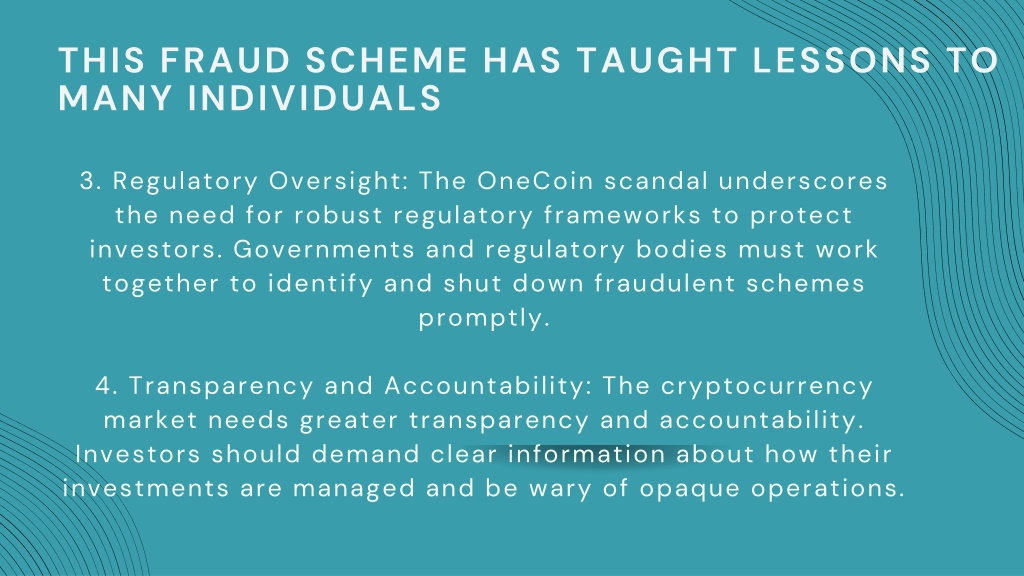 THIS FRAUD SCHEME HAS TAUGHT LESSONS TO MANY INDIVIDUALS

3. Regulatory Oversight: The OneCoin scandal underscores the need for robust regulatory frameworks to protect investors. Governments and regulatory bodies must work together to identify and shut down fraudulent schemes promptly.

4. Transparency and Accountability: The cryptocurrency market needs greater transparency and accountability. Investors should demand clear information about how their investments are managed and be wary of opaque operations.